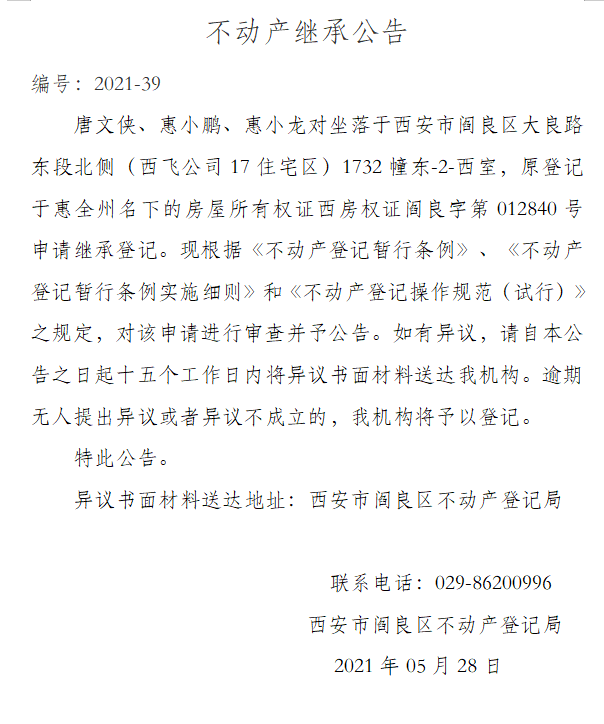 不动产继承公告

编号：2021-39

唐文侠、惠小鹏、惠小龙对坐落于西安市阎良区大良路东段北侧（西飞公司17住宅区）1732幢东-2-西室，原登记于惠全州名下的房屋所有权证西房权证阎良字第012840号申请继承登记。现根据《不动产登记暂行条例》、《不动产登记暂行条例实施细则》和《不动产登记操作规范（试行）》之规定，对该申请进行审查并予公告。如有异议，请自本公告之日起十五个工作日内将异议书面材料送达我机构。逾期无人提出异议或者异议不成立的，我机构将予以登记。

特此公告。

异议书面材料送达地址：西安市阎良区不动产登记局

联系电话：029-86200996

西安市阎良区不动产登记局

2021年05月28日